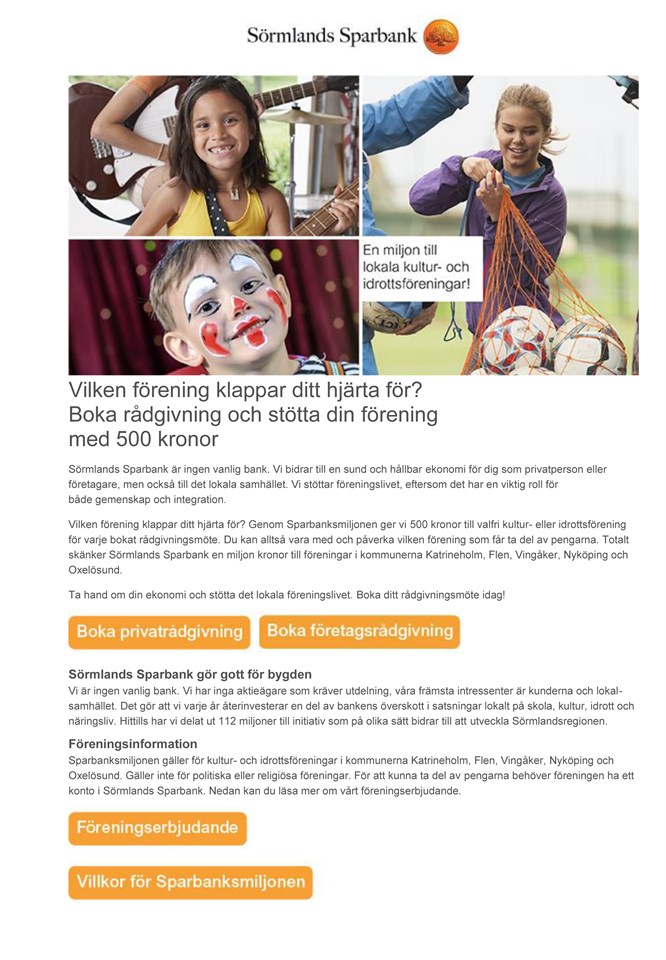 Sörmlands Sparbank

En miljon till lokala kultur- och idrottsföreningar!

Vilken förening klappar ditt hjärta för? Boka rådgivning och stötta din förening med 500 kronor

Sörmlands Sparbank är ingen vanlig bank. Vi bidrar till en sund och hållbar ekonomi för dig som privatperson eller företagare, men också till det lokala samhället. Vi stöttar föreningslivet, eftersom det har en viktig roll för både gemenskap och integration.

Vilken förening klappar ditt hjärta för? Genom Sparbanksmiljonen ger vi 500 kronor till valfri kultur- eller idrottsförening för varje bokat rådgivningsmöte. Du kan alltså vara med och påverka vilken förening som får ta del av pengarna. Totalt skänker Sörmlands Sparbank en miljon kronor till föreningar i kommunerna Katrineholm, Flen, Vingåker, Nyköping och Oxelösund.

Ta hand om din ekonomi och stötta det lokala föreningslivet. Boka ditt rådgivningsmöte idag!

Boka privatrådgivning

Boka företagsrådgivning

Sörmlands Sparbank gör gott för bygden
Vi är ingen vanlig bank. Vi har inga aktieägare som kräver utdelning, våra främsta intressenter är kunderna och lokalsamhället. Det gör att vi varje år återinvesterar en del av bankens överskott i satsningar lokalt på skola, kultur, idrott och näringsliv. Hittills har vi delat ut 112 miljoner till initiativ som på olika sätt bidrar till att utveckla Sörmlandsregionen.

Föreningsinformation
Sparbanksmiljonen gäller för kultur- och idrottsföreningar i kommunerna Katrineholm, Flen, Vingåker, Nyköping och Oxelösund. Gäller inte för politiska eller religiösa föreningar. För att kunna ta del av pengarna behöver föreningen ha ett konto i Sörmlands Sparbank. Nedan kan du läsa mer om vårt föreningserbjudande.

Föreningserbjudande

Villkor för Sparbanksmiljonen